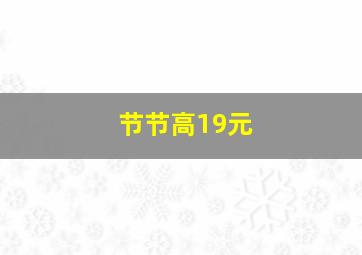 节节高19元